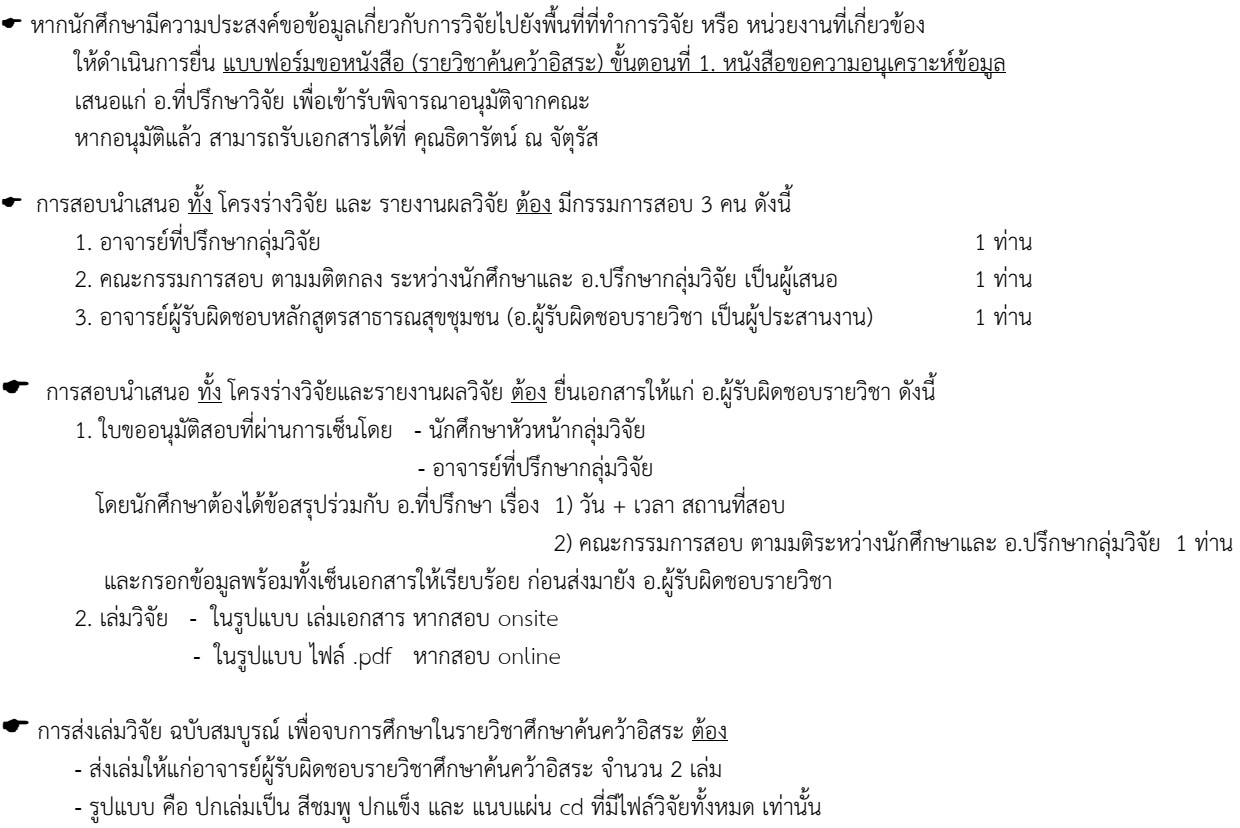 ☛ หากนักศึกษามีความประสงค์ขอข้อมูลเกี่ยวกับการวิจัยไปยังพื้นที่ที่ทำการวิจัย หรือ หน่วยงานที่เกี่ยวข้อง ให้ดำเนินการยื่น แบบฟอร์มขอหนังสือ (รายวิชาค้นคว้าอิสระ) ขั้นตอนที่ 1. หนังสือขอความอนุเคราะห์ข้อมูล เสนอแก่ อ.ที่ปรึกษาวิจัย เพื่อเข้ารับพิจารณาอนุมัติจากคณะ หากอนุมัติแล้ว สามารถรับเอกสารได้ที่ คุณธิดารัตน์ ณ จัตุรัส

☛ การสอบนำเสนอ ทั้ง โครงร่างวิจัย และ รายงานผลวิจัย ต้อง มีกรรมการสอบ 3 คน ดังนี้
1. อาจารย์ที่ปรึกษากลุ่มวิจัย 1 ท่าน
2. คณะกรรมการสอบ ตามมติตกลง ระหว่างนักศึกษาและ อ.ปรึกษากลุ่มวิจัย เป็นผู้เสนอ 1 ท่าน
3. อาจารย์ผู้รับผิดชอบหลักสูตรสาธารณสุขชุมชน (อ.ผู้รับผิดชอบรายวิชา เป็นผู้ประสานงาน) 1 ท่าน

☛ การสอบนำเสนอ ทั้ง โครงร่างวิจัยและรายงานผลวิจัย ต้อง ยื่นเอกสารให้แก่ อ.ผู้รับผิดชอบรายวิชา ดังนี้
1. ใบขออนุมัติสอบที่ผ่านการเซ็นโดย - นักศึกษาหัวหน้ากลุ่มวิจัย
- อาจารย์ที่ปรึกษากลุ่มวิจัย
โดยนักศึกษาต้องได้ข้อสรุปร่วมกับ อ.ที่ปรึกษา เรื่อง 1) วัน + เวลา สถานที่สอบ
2) คณะกรรมการสอบ ตามมติระหว่างนักศึกษาและ อ.ปรึกษากลุ่มวิจัย 1 ท่าน
และกรอกข้อมูลพร้อมทั้งเซ็นเอกสารให้เรียบร้อย ก่อนส่งมายัง อ.ผู้รับผิดชอบรายวิชา
2. เล่มวิจัย - ในรูปแบบ เล่มเอกสาร หากสอบ onsite
- ในรูปแบบ ไฟล์ .pdf หากสอบ online

☛ การส่งเล่มวิจัย ฉบับสมบูรณ์ เพื่อจบการศึกษาในรายวิชาศึกษาค้นคว้าอิสระ ต้อง
- ส่งเล่มให้แก่อาจารย์ผู้รับผิดชอบรายวิชาศึกษาค้นคว้าอิสระ จำนวน 2 เล่ม
- รูปแบบ คือ ปกเล่มเป็น สีชมพู ปกแข็ง และ แนบแผ่น cd ที่มีไฟล์วิจัยทั้งหมด เท่านั้น